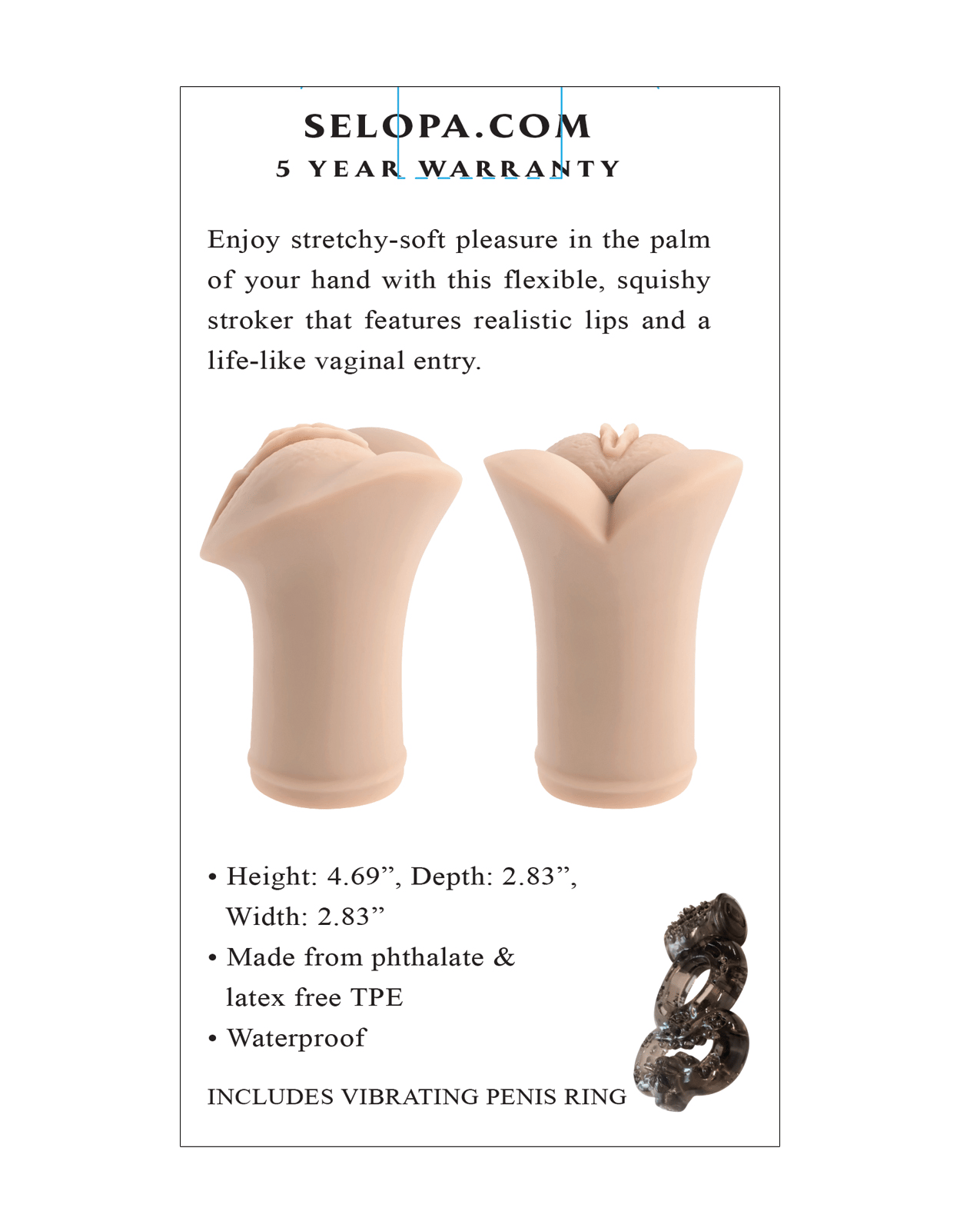 SELOPA.COM
5 YEAR WARRANTY

Enjoy stretchy-soft pleasure in the palm of your hand with this flexible, squishy stroker that features realistic lips and a life-like vaginal entry.

• Height: 4.69", Depth: 2.83", Width: 2.83"
• Made from phthalate & latex free TPE
• Waterproof

INCLUDES VIBRATING PENIS RING